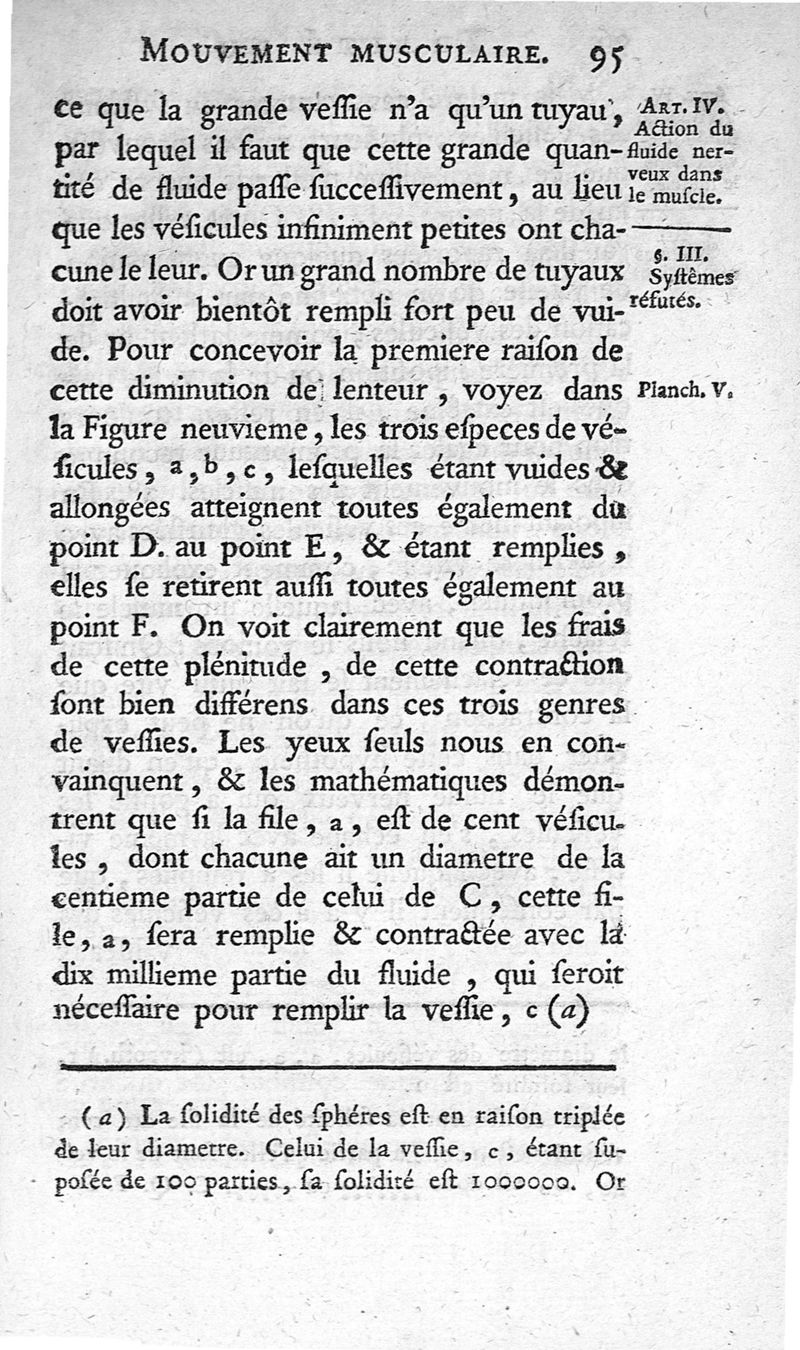 MOUVEMENT MUSCULAIRE. 95

ce que la grande veſſie n'a qu'un tuyau, par lequel il faut que cette grande quantité de fluide paſſe ſucceſſivement, au lieu que les véſicules infiniment petites ont chacune le leur. Or un grand nombre de tuyaux doit avoir bientôt rempli fort peu de vuide. Pour concevoir la premiere raiſon de cette diminution de lenteur, voyez dans la Figure neuvieme, les trois eſpeces de véſicules, a, b, c, leſquelles étant vuides & allongées atteignent toutes également du point D. au point E, & étant remplies, elles ſe retirent auſſi toutes également au point F. On voit clairement que les frais de cette plénitude, de cette contraction ſont bien différens dans ces trois genres de veſſies. Les yeux ſeuls nous en convainquent, & les mathématiques démontrent que ſi la file, a, eſt de cent véſicules, dont chacune ait un diametre de la centieme partie de celui de C, cette file, a, ſera remplie & contractée avec la dix millieme partie du fluide, qui ſeroit néceſſaire pour remplir la veſſie, c (a)

ART. IV. Action du fluide nerveux dans le muſcle.

§. III. Syſtêmes réfutés.

Planch. V.

(a) La ſolidité des ſphéres eſt en raiſon triplée de leur diametre. Celui de la veſſie, c, étant ſupoſée de 100 parties, ſa ſolidité eſt 1000000. Or